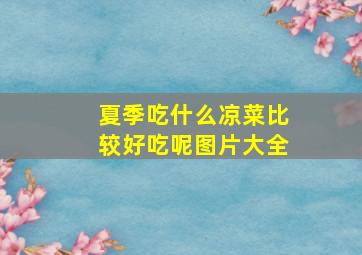 夏季吃什么凉菜比较好吃呢图片大全